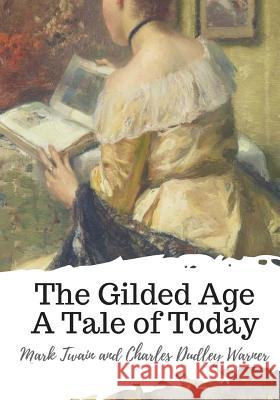 The Gilded Age
A Tale of Today

Mark Twain and Charles Dudley Warner

Kraina Książek